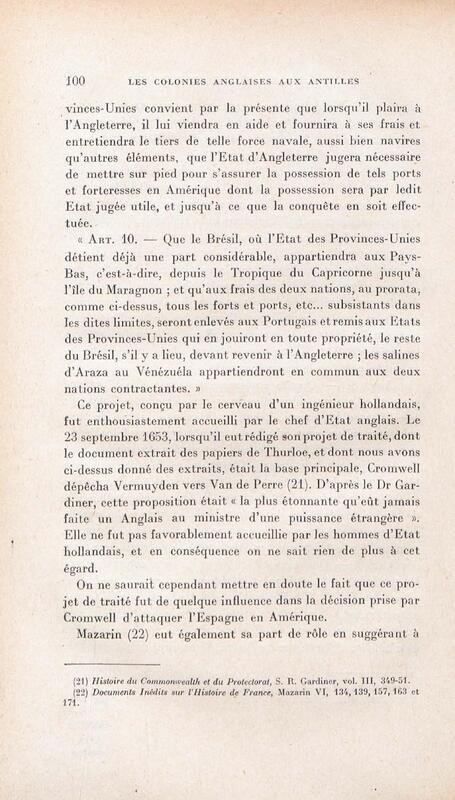 100 LES COLONIES ANGLAISES AUX ANTILLES

vinces-Unies convient par la présente que lorsqu'il plaira à l'Angleterre, il lui viendra en aide et fournira à ses frais et entretiendra le tiers de telle force navale, aussi bien navires qu'autres éléments, que l'Etat d'Angleterre jugera nécessaire de mettre sur pied pour s'assurer la possession de tels ports et forteresses en Amérique dont la possession sera par ledit Etat jugée utile, et jusqu'à ce que la conquête en soit effectuée.

« Art. 10. — Que le Brésil, où l'Etat des Provinces-Unies détient déjà une part considérable, appartiendra aux Pays-Bas, c'est-à-dire, depuis le Tropique du Capricorne jusqu'à l'île du Maragnon ; et qu'aux frais des deux nations, au prorata, comme ci-dessus, tous les forts et ports, etc... subsistants dans les dites limites, seront enlevés aux Portugais et remis aux Etats des Provinces-Unies qui en jouiront en toute propriété, le reste du Brésil, s'il y a lieu, devant revenir à l'Angleterre ; les salines d'Araza au Vénézuéla appartiendront en commun aux deux nations contractantes. »

Ce projet, conçu par le cerveau d'un ingénieur hollandais, fut enthousiastement accueilli par le chef d'Etat anglais. Le 23 septembre 1653, lorsqu'il eut rédigé son projet de traité, dont le document extrait des papiers de Thurloe, et dont nous avons ci-dessus donné des extraits, était la base principale, Cromwell dépêcha Vermuyden vers Van de Perre (21). D'après le Dr Gardiner, cette proposition était « la plus étonnante qu'eût jamais faite un Anglais au ministre d'une puissance étrangère ». Elle ne fut pas favorablement accueillie par les hommes d'Etat hollandais, et en conséquence on ne sait rien de plus à cet égard.

On ne saurait cependant mettre en doute le fait que ce projet de traité fut de quelque influence dans la décision prise par Cromwell d'attaquer l'Espagne en Amérique.

Mazarin (22) eut également sa part de rôle en suggérant à

(21) Histoire du Commonwealth et du Protectorat, S. R. Gardiner, vol. III, 349-51.
(22) Documents Inédits sur l'Histoire de France, Mazarin VI, 134, 139, 157, 163 et 171.